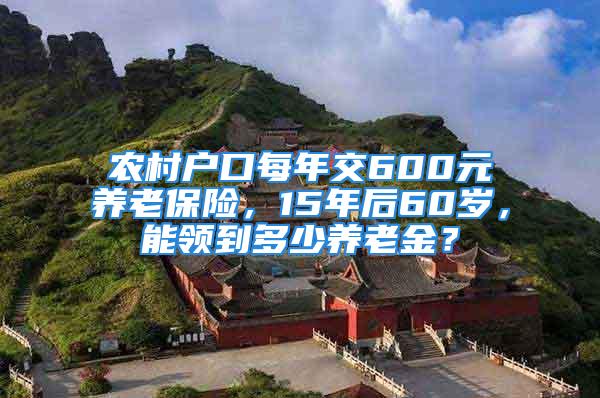 农村户口每年交600元养老保险，15年后60岁，能领到多少养老金？